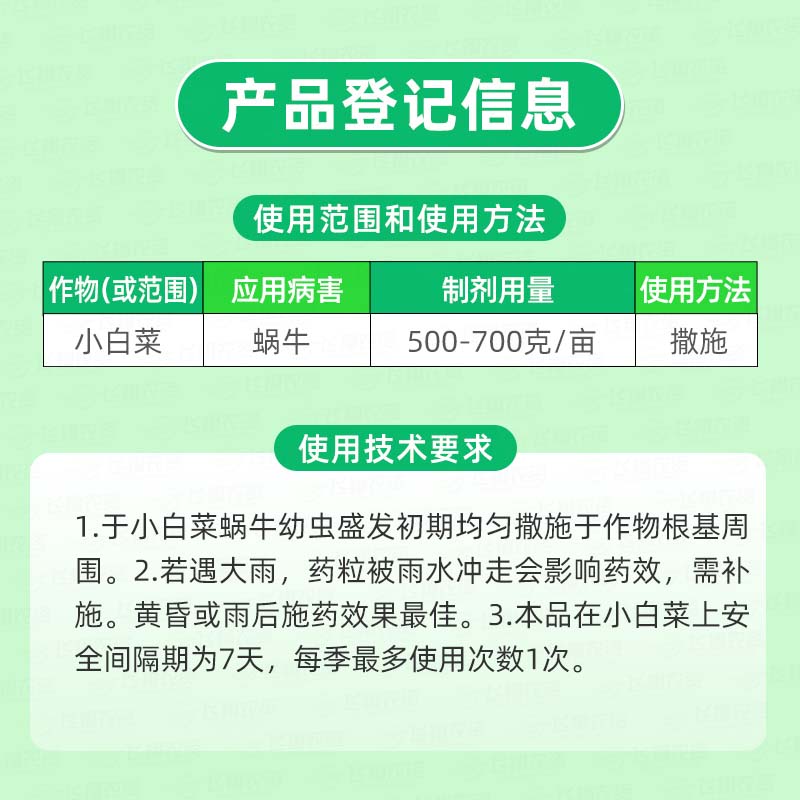 产品登记信息

使用范围和使用方法

| 作物(或范围) | 应用病害 | 制剂用量 | 使用方法 |
|---|---|---|---|
| 小白菜 | 蜗牛 | 500-700克/亩 | 撒施 |

使用技术要求

1.于小白菜蜗牛幼虫盛发初期均匀撒施于作物根基周围。2.若遇大雨，药粒被雨水冲走会影响药效，需补施。黄昏或雨后施药效果最佳。3.本品在小白菜上安全间隔期为7天，每季最多使用次数1次。